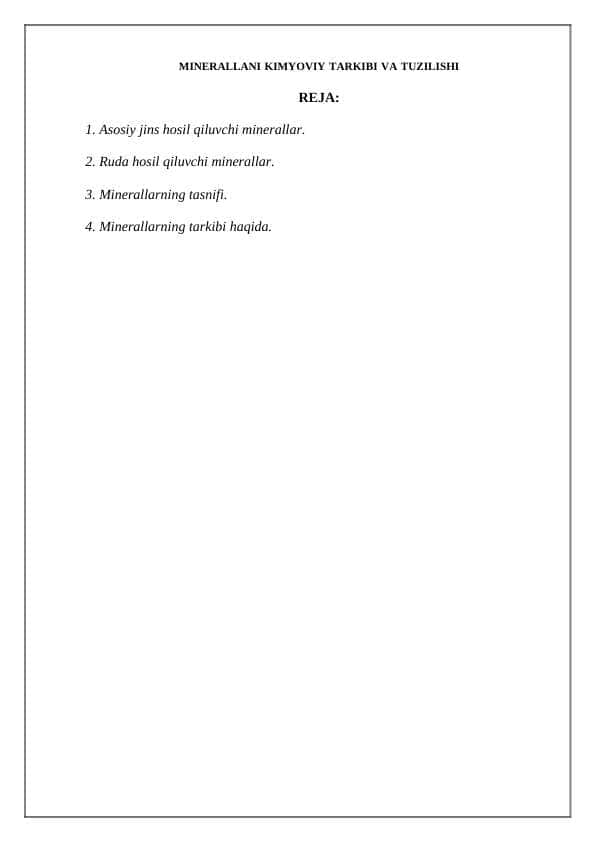 MINERALLANI KIMYOVIY TARKIBI VA TUZILISHI

REJA:

1. Asosiy jins hosil qiluvchi minerallar.

2. Ruda hosil qiluvchi minerallar.

3. Minerallarning tasnifi.

4. Minerallarning tarkibi haqida.